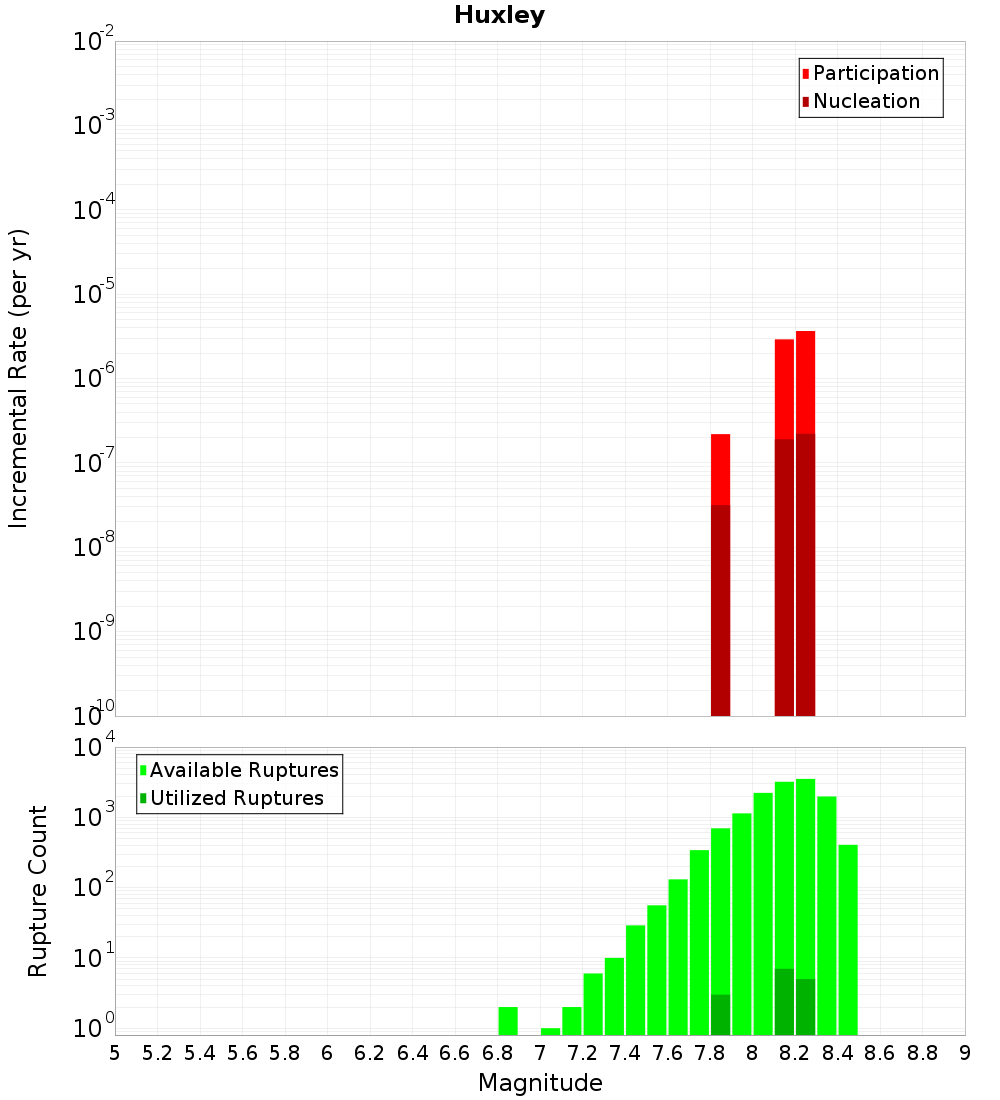 Huxley

Participation
Nucleation

Incremental Rate (per yr)

$10^{-2}$
$10^{-3}$
$10^{-4}$
$10^{-5}$
$10^{-6}$
$10^{-7}$
$10^{-8}$
$10^{-9}$
$10^{-10}$

Available Ruptures
Utilized Ruptures

Rupture Count

$10^{4}$
$10^{3}$
$10^{2}$
$10^{1}$
$10^{0}$

5 5.2 5.4 5.6 5.8 6 6.2 6.4 6.6 6.8 7 7.2 7.4 7.6 7.8 8 8.2 8.4 8.6 8.8 9

Magnitude